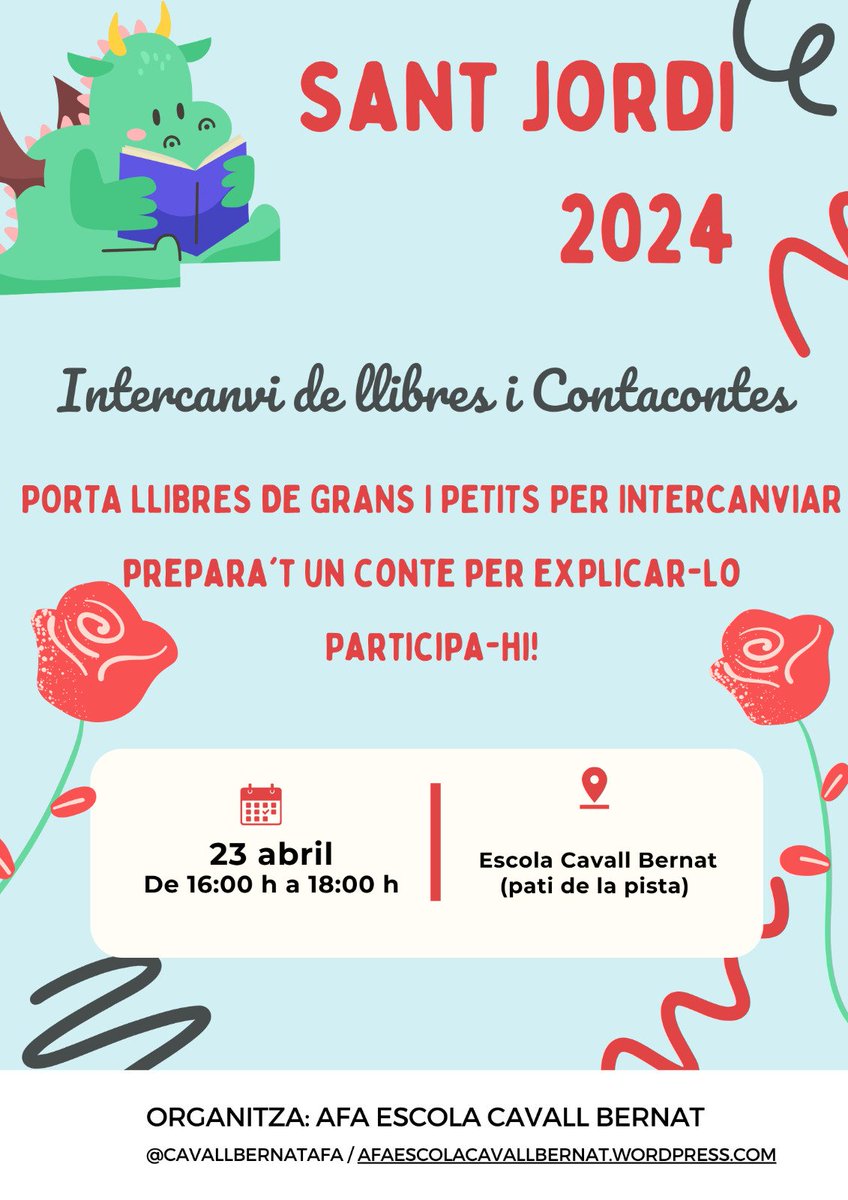 SANT JORDI
2024

Intercanvi de llibres i Contacontes

PORTA LLIBRES DE GRANS I PETITS PER INTERCANVIAR

PREPARA´T UN CONTE PER EXPLICAR-LO

PARTICIPA-HI!

23 abril
De 16:00 h a 18:00 h

Escola Cavall Bernat
(pati de la pista)

ORGANITZA: AFA ESCOLA CAVALL BERNAT

@CAVALLBERNATAFA / AFAESCOLACAVALLBERNAT.WORDPRESS.COM